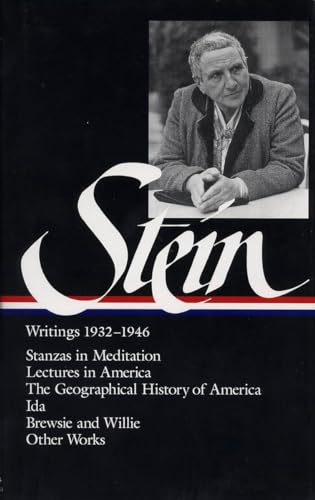 Stein

Writings 1932–1946

Stanzas in Meditation
Lectures in America
The Geographical History of America
Ida
Brewsie and Willie
Other Works